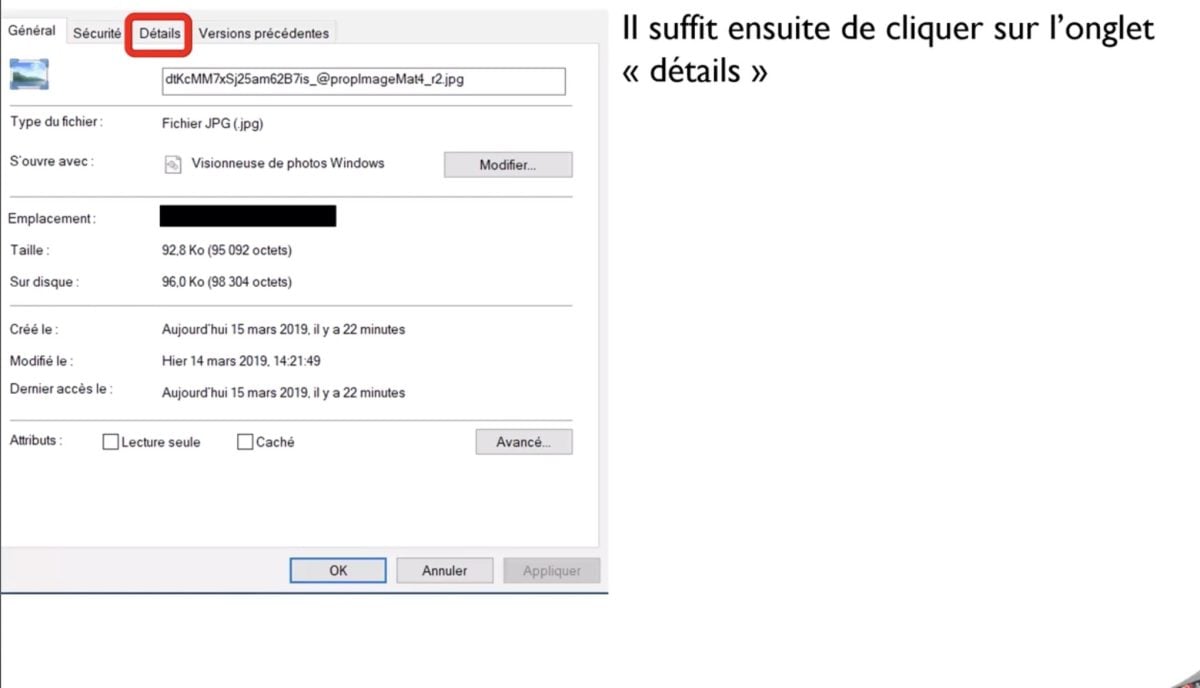 Général Sécurité Détails Versions précédentes

dtKcMM7xSj25am62B7is_@propImageMat4_r2.jpg

Type du fichier : Fichier JPG (.jpg)

S'ouvre avec : Visionneuse de photos Windows Modifier...

Emplacement :

Taille : 92,8 Ko (95 092 octets)

Sur disque : 96,0 Ko (98 304 octets)

Créé le : Aujourd'hui 15 mars 2019, il y a 22 minutes

Modifié le : Hier 14 mars 2019, 14:21:49

Dernier accès le : Aujourd'hui 15 mars 2019, il y a 22 minutes

Attributs : Lecture seule Caché Avancé...

OK Annuler Appliquer

Il suffit ensuite de cliquer sur l'onglet « détails »